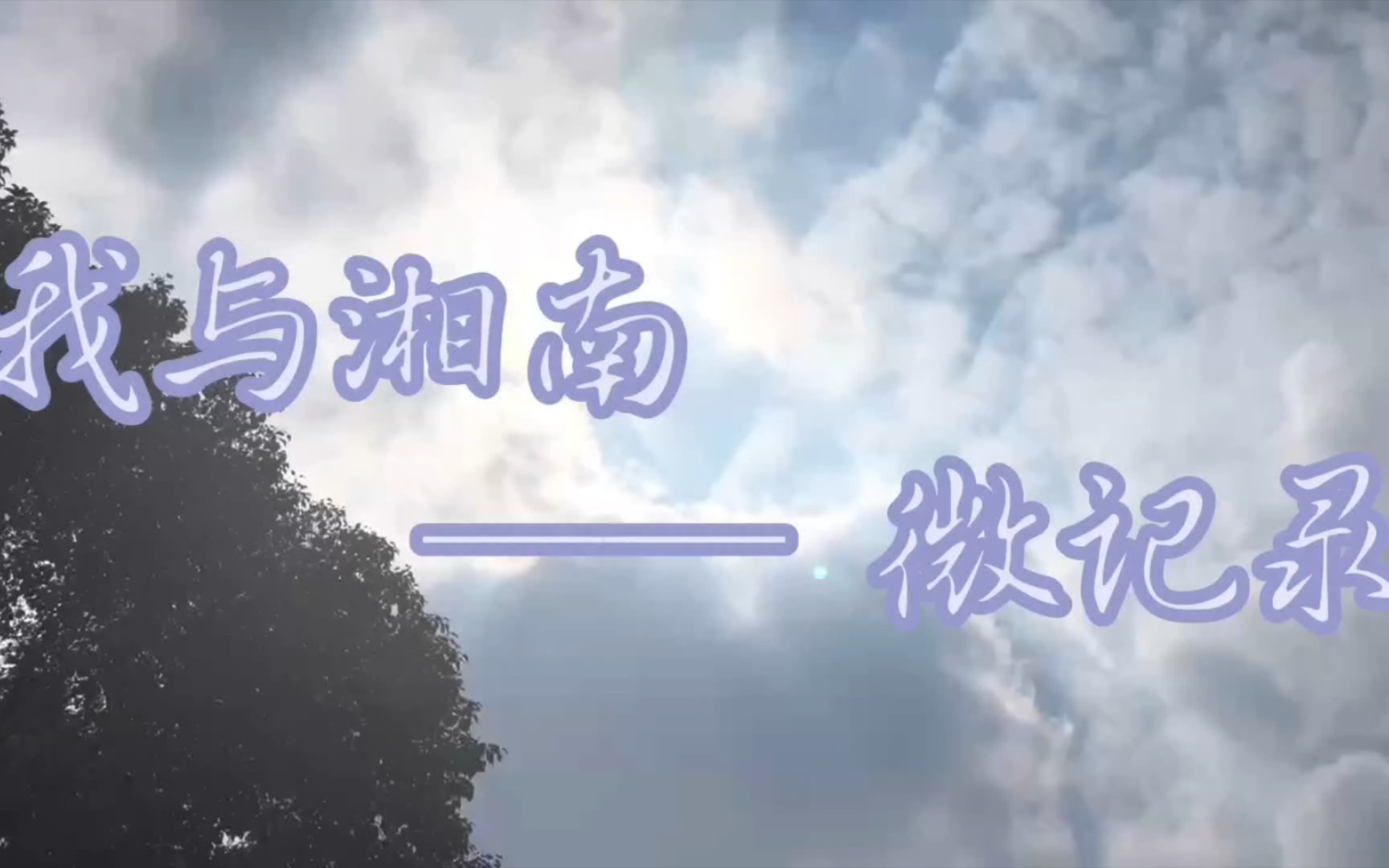 我与湘南
——微记录